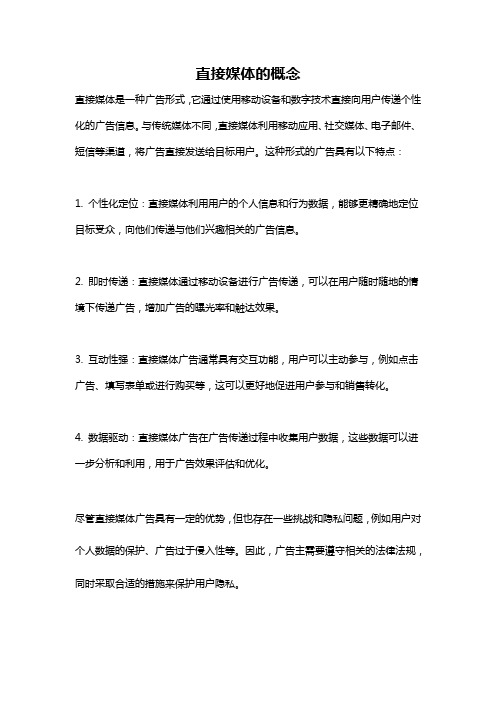 直接媒体的概念

直接媒体是一种广告形式，它通过使用移动设备和数字技术直接向用户传递个性化的广告信息。与传统媒体不同，直接媒体利用移动应用、社交媒体、电子邮件、短信等渠道，将广告直接发送给目标用户。这种形式的广告具有以下特点：

1. 个性化定位：直接媒体利用用户的个人信息和行为数据，能够更精确地定位目标受众，向他们传递与他们兴趣相关的广告信息。

2. 即时传递：直接媒体通过移动设备进行广告传递，可以在用户随时随地的情境下传递广告，增加广告的曝光率和触达效果。

3. 互动性强：直接媒体广告通常具有交互功能，用户可以主动参与，例如点击广告、填写表单或进行购买等，这可以更好地促进用户参与和销售转化。

4. 数据驱动：直接媒体广告在广告传递过程中收集用户数据，这些数据可以进一步分析和利用，用于广告效果评估和优化。

尽管直接媒体广告具有一定的优势，但也存在一些挑战和隐私问题，例如用户对个人数据的保护、广告过于侵入性等。因此，广告主需要遵守相关的法律法规，同时采取合适的措施来保护用户隐私。